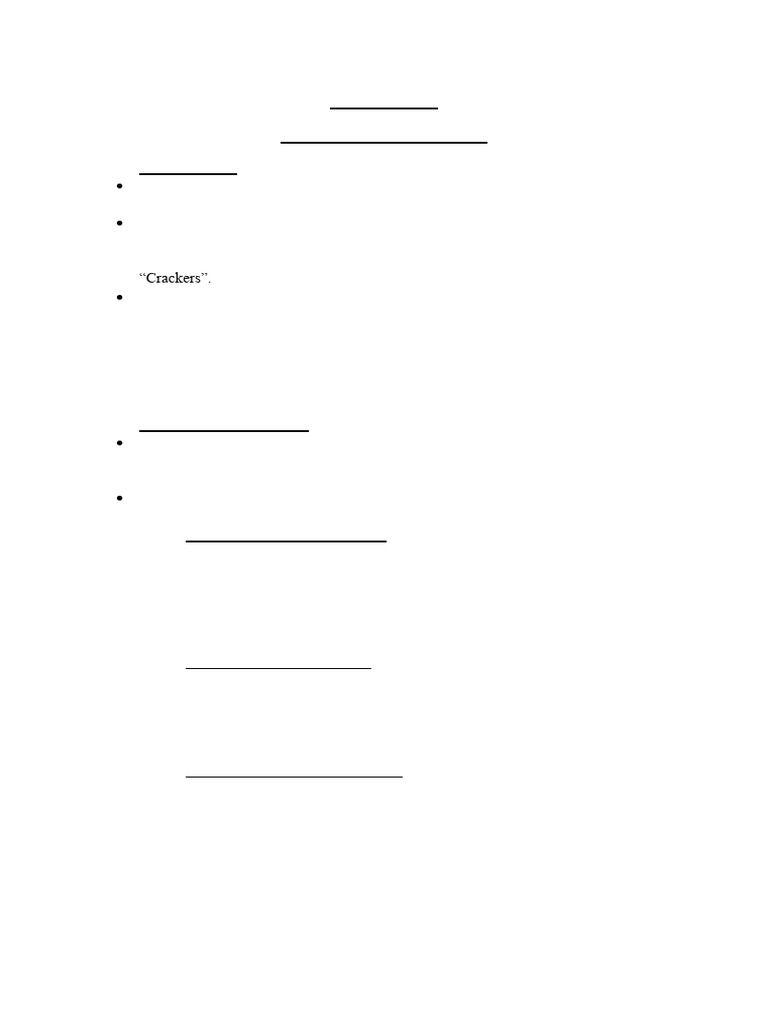 “Crackers”.